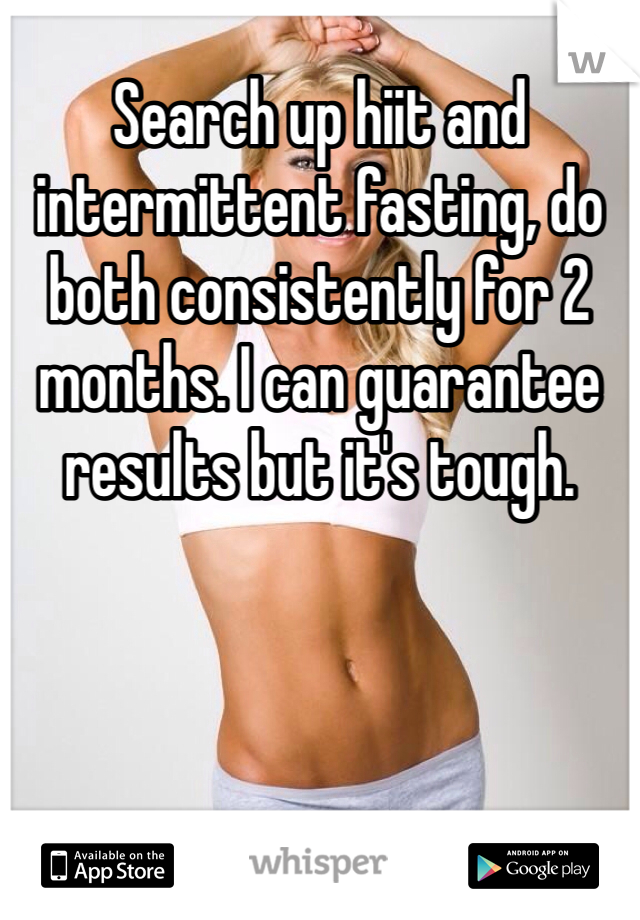 W

Search up hiit and intermittent fasting, do both consistently for 2 months. I can guarantee results but it's tough.

Available on the App Store

whisper

ANDROID APP ON Google play